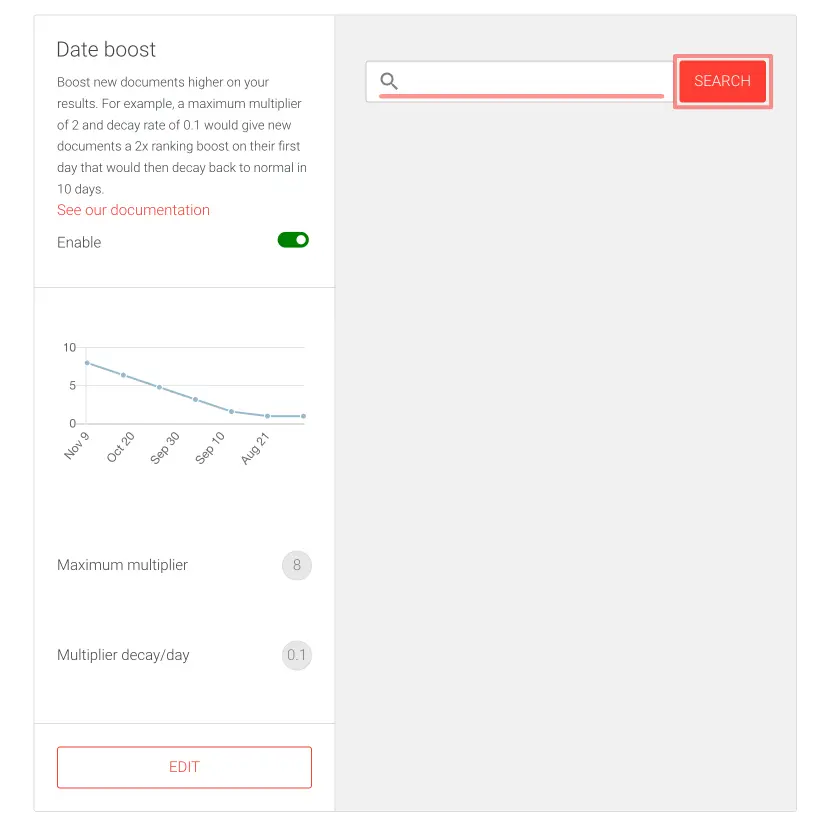 Date boost

Boost new documents higher on your results. For example, a maximum multiplier of 2 and decay rate of 0.1 would give new documents a 2x ranking boost on their first day that would then decay back to normal in 10 days.

See our documentation

Enable

10
5
0
Nov 9
Oct 20
Sep 30
Sep 10
Aug 21

Maximum multiplier 8

Multiplier decay/day 0.1

EDIT

SEARCH